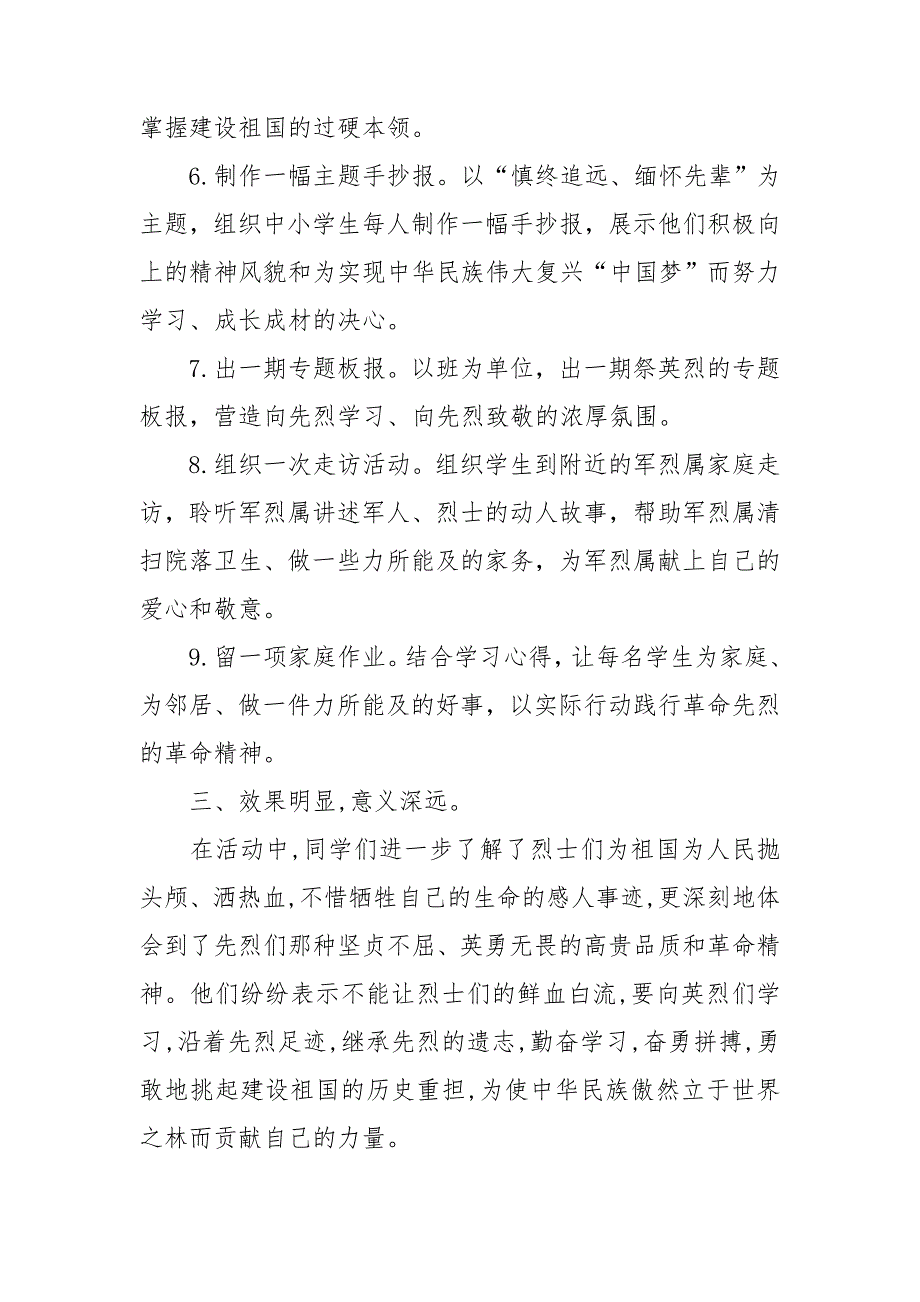 掌握建设祖国的过硬本领。

6.制作一幅主题手抄报。以“慎终追远、缅怀先辈”为主题，组织中小学生每人制作一幅手抄报，展示他们积极向上的精神风貌和为实现中华民族伟大复兴“中国梦”而努力学习、成长成材的决心。

7.出一期专题板报。以班为单位，出一期祭英烈的专题板报，营造向先烈学习、向先烈致敬的浓厚氛围。

8.组织一次走访活动。组织学生到附近的军烈属家庭走访，聆听军烈属讲述军人、烈士的动人故事，帮助军烈属清扫院落卫生、做一些力所能及的家务，为军烈属献上自己的爱心和敬意。

9.留一项家庭作业。结合学习心得，让每名学生为家庭、为邻居、做一件力所能及的好事，以实际行动践行革命先烈的革命精神。

三、效果明显,意义深远。

在活动中,同学们进一步了解了烈士们为祖国为人民抛头颅、洒热血,不惜牺牲自己的生命的感人事迹,更深刻地体会到了先烈们那种坚贞不屈、英勇无畏的高贵品质和革命精神。他们纷纷表示不能让烈士们的鲜血白流,要向英烈们学习,沿着先烈足迹,继承先烈的遗志,勤奋学习,奋勇拼搏,勇敢地挑起建设祖国的历史重担,为使中华民族傲然立于世界之林而贡献自己的力量。